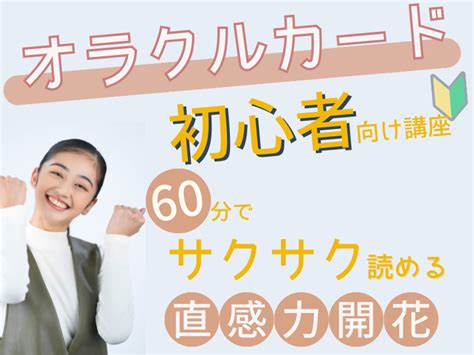 オラクルカード

初心者向け講座

60分で
サクサク読める

直感力開花